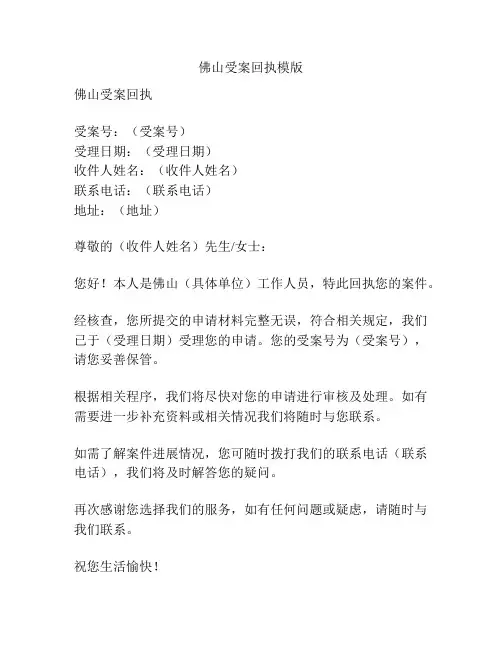 佛山受案回执模版

佛山受案回执

受案号：（受案号）
受理日期：（受理日期）
收件人姓名：（收件人姓名）
联系电话：（联系电话）
地址：（地址）

尊敬的（收件人姓名）先生/女士：

您好！本人是佛山（具体单位）工作人员，特此回执您的案件。

经核查，您所提交的申请材料完整无误，符合相关规定，我们已于（受理日期）受理您的申请。您的受案号为（受案号），请您妥善保管。

根据相关程序，我们将尽快对您的申请进行审核及处理。如有需要进一步补充资料或相关情况我们将随时与您联系。

如需了解案件进展情况，您可随时拨打我们的联系电话（联系电话），我们将及时解答您的疑问。

再次感谢您选择我们的服务，如有任何问题或疑虑，请随时与我们联系。

祝您生活愉快！